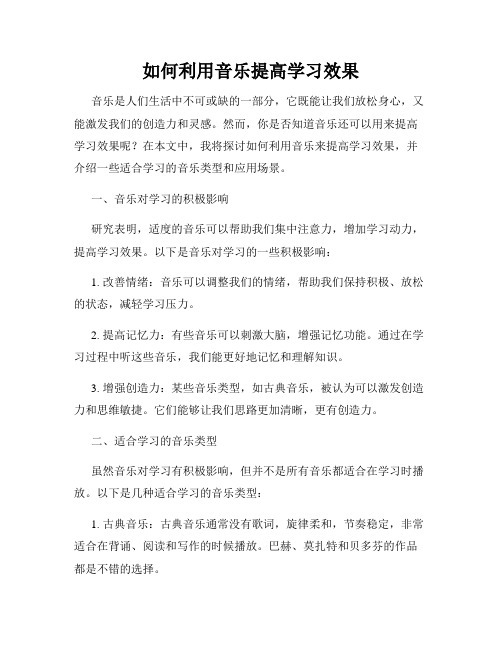 如何利用音乐提高学习效果

音乐是人们生活中不可或缺的一部分，它既能让我们放松身心，又能激发我们的创造力和灵感。然而，你是否知道音乐还可以用来提高学习效果呢？在本文中，我将探讨如何利用音乐来提高学习效果，并介绍一些适合学习的音乐类型和应用场景。

一、音乐对学习的积极影响

研究表明，适度的音乐可以帮助我们集中注意力，增加学习动力，提高学习效果。以下是音乐对学习的一些积极影响：

1. 改善情绪：音乐可以调整我们的情绪，帮助我们保持积极、放松的状态，减轻学习压力。

2. 提高记忆力：有些音乐可以刺激大脑，增强记忆功能。通过在学习过程中听这些音乐，我们能更好地记忆和理解知识。

3. 增强创造力：某些音乐类型，如古典音乐，被认为可以激发创造力和思维敏捷。它们能够让我们思路更加清晰，更有创造力。

二、适合学习的音乐类型

虽然音乐对学习有积极影响，但并不是所有音乐都适合在学习时播放。以下是几种适合学习的音乐类型：

1. 古典音乐：古典音乐通常没有歌词，旋律柔和，节奏稳定，非常适合在背诵、阅读和写作的时候播放。巴赫、莫扎特和贝多芬的作品都是不错的选择。